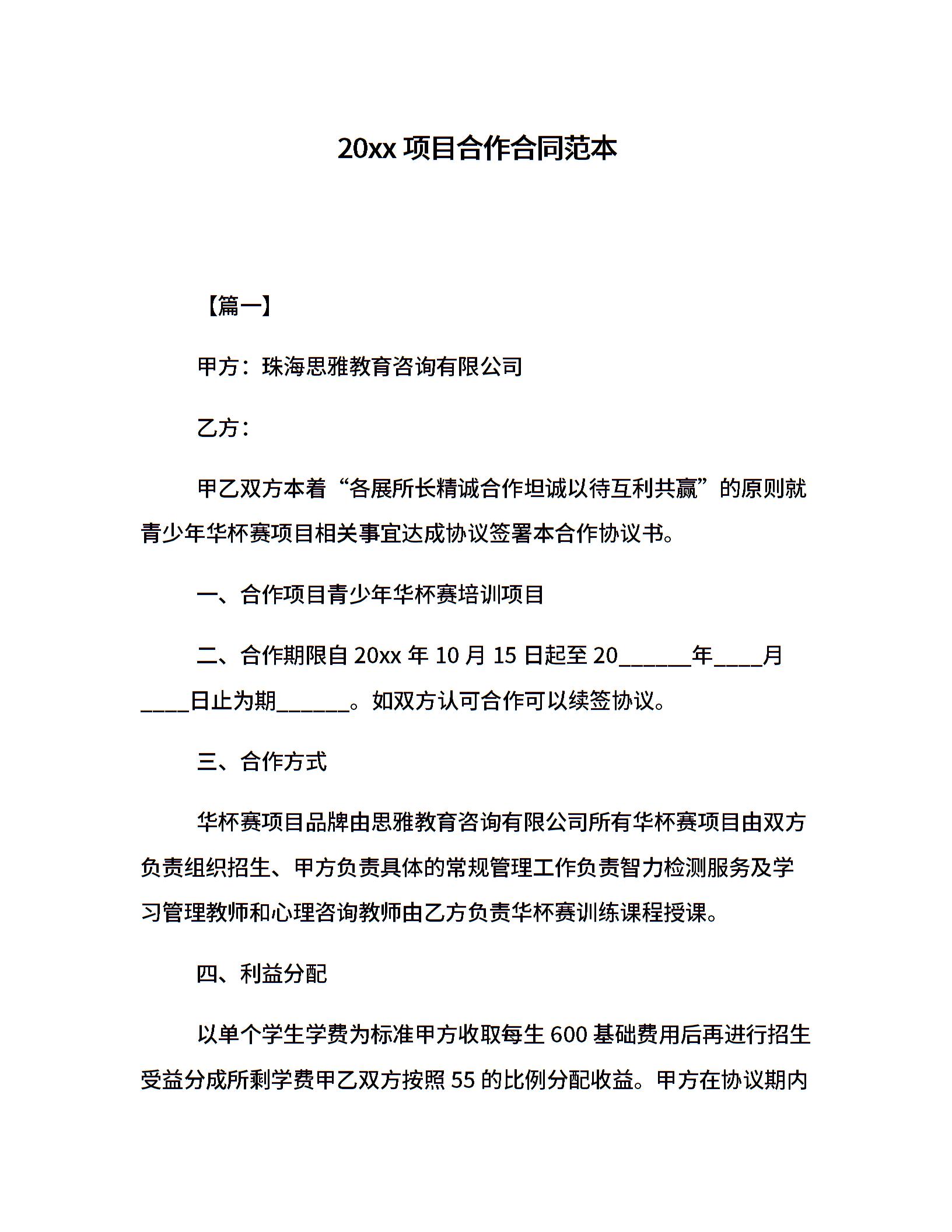 20xx 项目合作合同范本

【篇一】

甲方：珠海思雅教育咨询有限公司

乙方：

甲乙双方本着“各展所长精诚合作坦诚以待互利共赢”的原则就青少年华杯赛项目相关事宜达成协议签署本合作协议书。

一、合作项目青少年华杯赛培训项目

二、合作期限自 20xx 年 10 月 15 日起至 20______年____月____日止为期______。如双方认可合作可以续签协议。

三、合作方式

华杯赛项目品牌由思雅教育咨询有限公司所有华杯赛项目由双方负责组织招生、甲方负责具体的常规管理工作负责智力检测服务及学习管理教师和心理咨询教师由乙方负责华杯赛训练课程授课。

四、利益分配

以单个学生学费为标准甲方收取每生 600 基础费用后再进行招生受益分成所剩学费甲乙双方按照 55 的比例分配收益。甲方在协议期内